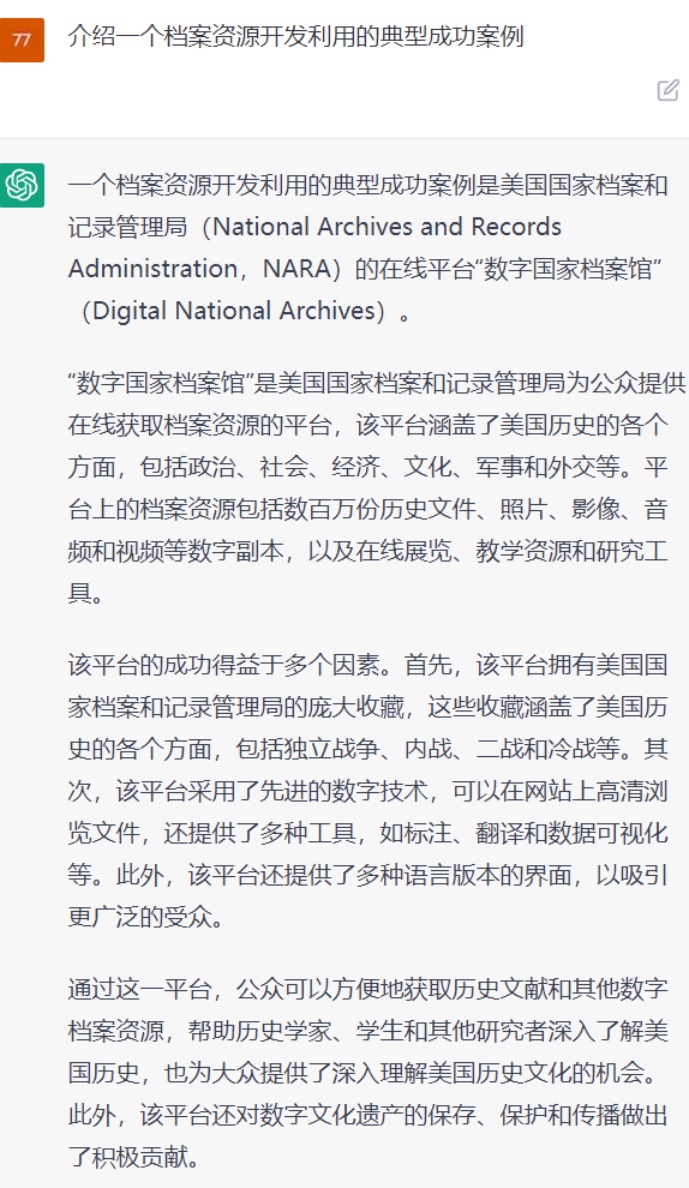 77

介绍一个档案资源开发利用的典型成功案例

一个档案资源开发利用的典型成功案例是美国国家档案和记录管理局（National Archives and Records Administration，NARA）的在线平台"数字国家档案馆"（Digital National Archives）。

"数字国家档案馆"是美国国家档案和记录管理局为公众提供在线获取档案资源的平台，该平台涵盖了美国历史的各个方面，包括政治、社会、经济、文化、军事和外交等。平台上的档案资源包括数百万份历史文件、照片、影像、音频和视频等数字副本，以及在线展览、教学资源和研究工具。

该平台的成功得益于多个因素。首先，该平台拥有美国国家档案和记录管理局的庞大收藏，这些收藏涵盖了美国历史的各个方面，包括独立战争、内战、二战和冷战等。其次，该平台采用了先进的数字技术，可以在网站上高清浏览文件，还提供了多种工具，如标注、翻译和数据可视化等。此外，该平台还提供了多种语言版本的界面，以吸引更广泛的受众。

通过这一平台，公众可以方便地获取历史文献和其他数字档案资源，帮助历史学家、学生和其他研究者深入了解美国历史，也为大众提供了深入理解美国历史文化的机会。此外，该平台还对数字文化遗产的保存、保护和传播做出了积极贡献。